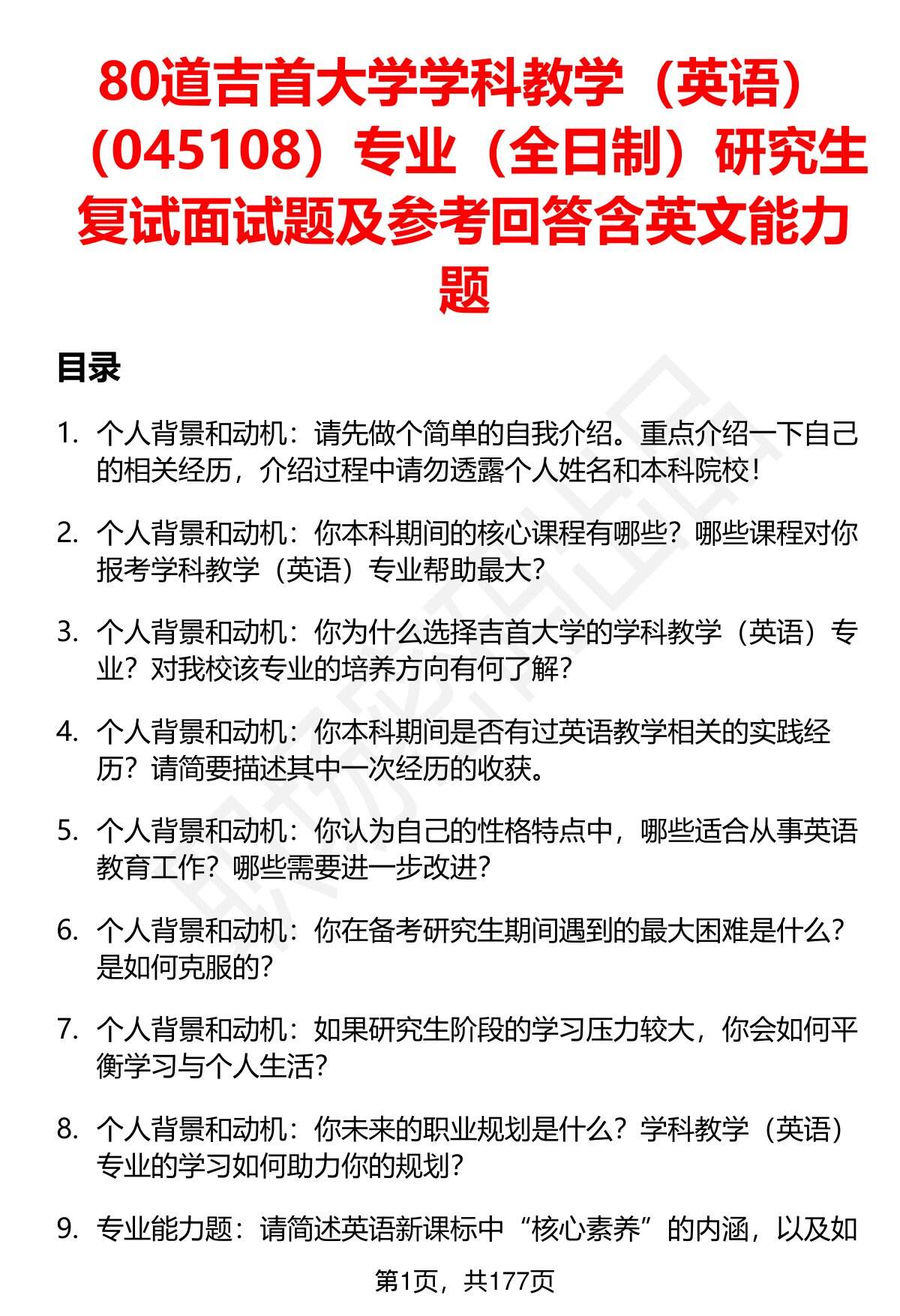 80道吉首大学学科教学（英语）（045108）专业（全日制）研究生复试面试题及参考回答含英文能力题

目录

1. 个人背景和动机：请先做个简单的自我介绍。重点介绍一下自己的相关经历，介绍过程中请勿透露个人姓名和本科院校！

2. 个人背景和动机：你本科期间的核心课程有哪些？哪些课程对你报考学科教学（英语）专业帮助最大？

3. 个人背景和动机：你为什么选择吉首大学的学科教学（英语）专业？对我校该专业的培养方向有何了解？

4. 个人背景和动机：你本科期间是否有过英语教学相关的实践经历？请简要描述其中一次经历的收获。

5. 个人背景和动机：你认为自己的性格特点中，哪些适合从事英语教育工作？哪些需要进一步改进？

6. 个人背景和动机：你在备考研究生期间遇到的最大困难是什么？是如何克服的？

7. 个人背景和动机：如果研究生阶段的学习压力较大，你会如何平衡学习与个人生活？

8. 个人背景和动机：你未来的职业规划是什么？学科教学（英语）专业的学习如何助力你的规划？

9. 专业能力题：请简述英语新课标中“核心素养”的内涵，以及如

第1页，共177页